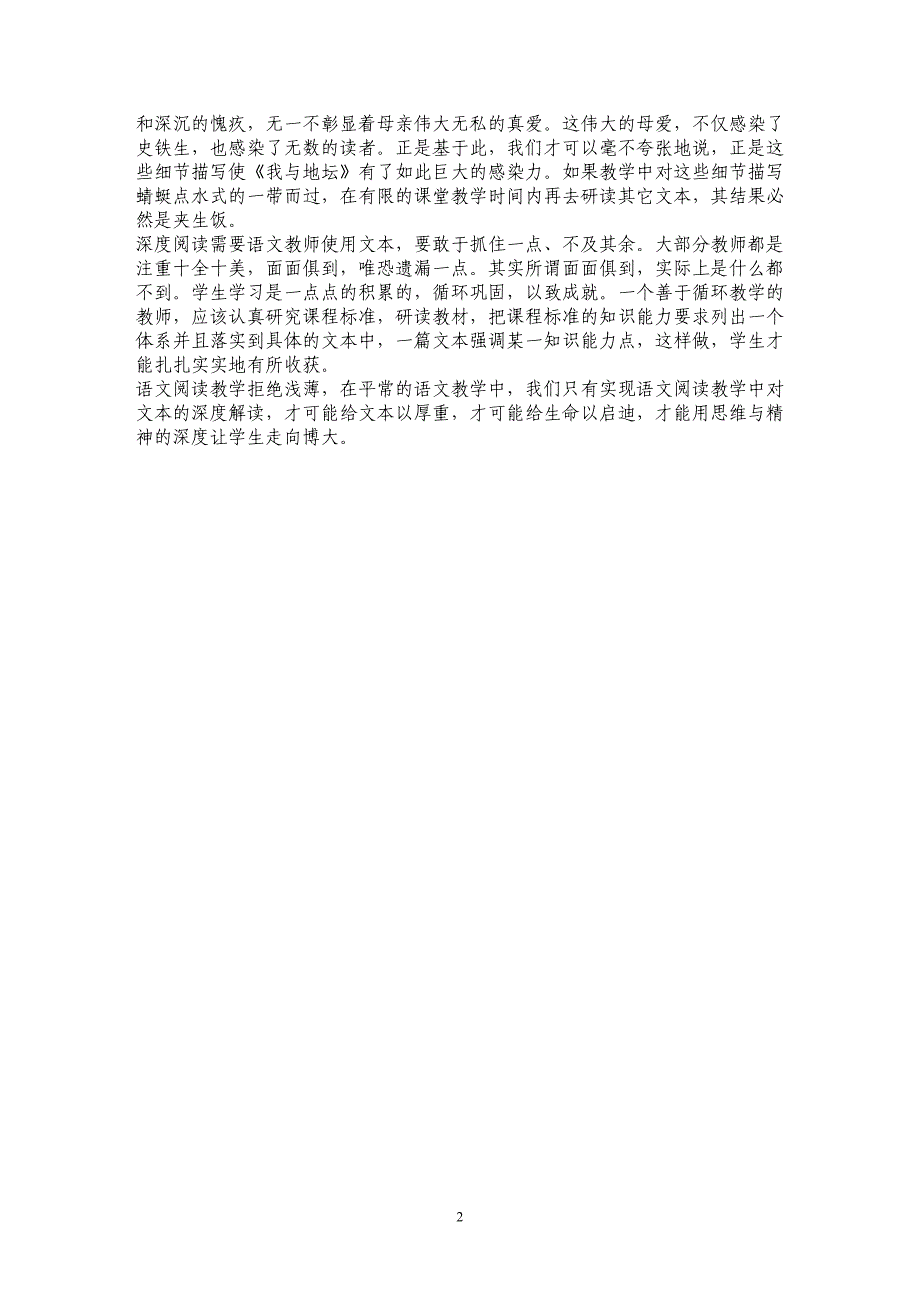 和深沉的愧疚，无一不彰显着母亲伟大无私的真爱。这伟大的母爱，不仅感染了史铁生，也感染了无数的读者。正是基于此，我们才可以毫不夸张地说，正是这些细节描写使《我与地坛》有了如此巨大的感染力。如果教学中对这些细节描写蜻蜓点水式的一带而过，在有限的课堂教学时间内再去研读其它文本，其结果必然是夹生饭。
深度阅读需要语文教师使用文本，要敢于抓住一点、不及其余。大部分教师都是注重十全十美，面面俱到，唯恐遗漏一点。其实所谓面面俱到，实际上是什么都不到。学生学习是一点点的积累的，循环巩固，以致成就。一个善于循环教学的教师，应该认真研究课程标准，研读教材，把课程标准的知识能力要求列出一个体系并且落实到具体的文本中，一篇文本强调某一知识能力点，这样做，学生才能扎扎实实地有所收获。
语文阅读教学拒绝浅薄，在平常的语文教学中，我们只有实现语文阅读教学中对文本的深度解读，才可能给文本以厚重，才可能给生命以启迪，才能用思维与精神的深度让学生走向博大。

2